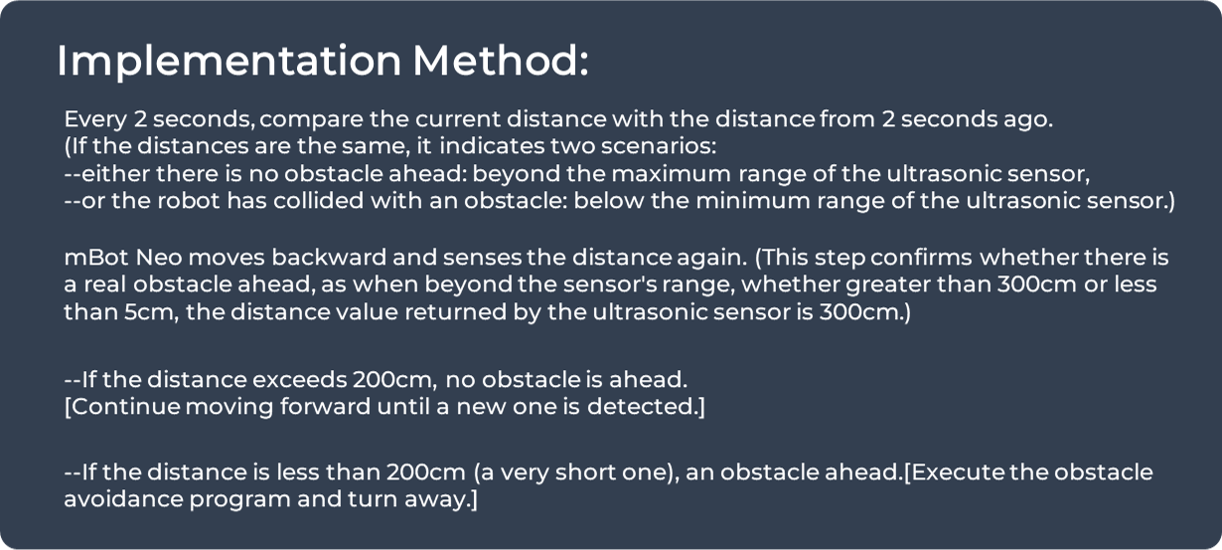 Implementation Method:

Every 2 seconds, compare the current distance with the distance from 2 seconds ago.
(If the distances are the same, it indicates two scenarios:
--either there is no obstacle ahead: beyond the maximum range of the ultrasonic sensor,
--or the robot has collided with an obstacle: below the minimum range of the ultrasonic sensor.)

mBot Neo moves backward and senses the distance again. (This step confirms whether there is a real obstacle ahead, as when beyond the sensor's range, whether greater than 300cm or less than 5cm, the distance value returned by the ultrasonic sensor is 300cm.)

--If the distance exceeds 200cm, no obstacle is ahead.
[Continue moving forward until a new one is detected.]

--If the distance is less than 200cm (a very short one), an obstacle ahead.[Execute the obstacle avoidance program and turn away.]